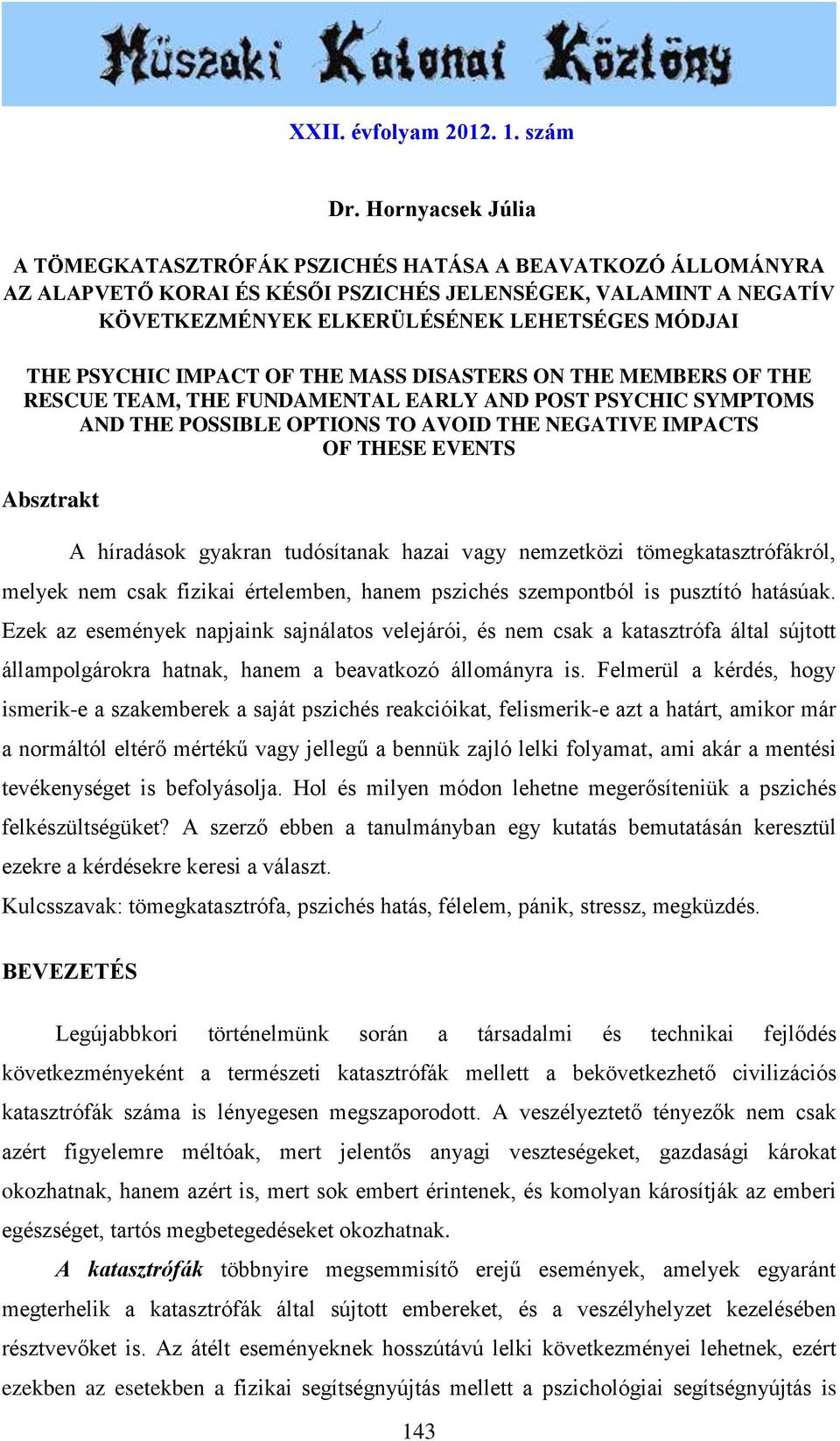 Müszaki Katonai Közlöny

XXII. évfolyam 2012. 1. szám

Dr. Hornyacsek Júlia

A TÖMEGKATASZTRÓFÁK PSZICHÉS HATÁSA A BEAVATKOZÓ ÁLLOMÁNYRA AZ ALAPVETŐ KORAI ÉS KÉSŐI PSZICHÉS JELENSÉGEK, VALAMINT A NEGATÍV KÖVETKEZMÉNYEK ELKERÜLÉSÉNEK LEHETSÉGES MÓDJAI

THE PSYCHIC IMPACT OF THE MASS DISASTERS ON THE MEMBERS OF THE RESCUE TEAM, THE FUNDAMENTAL EARLY AND POST PSYCHIC SYMPTOMS AND THE POSSIBLE OPTIONS TO AVOID THE NEGATIVE IMPACTS OF THESE EVENTS

Absztrakt

A híradások gyakran tudósítanak hazai vagy nemzetközi tömegkatasztrófákról, melyek nem csak fizikai értelemben, hanem pszichés szempontból is pusztító hatásúak. Ezek az események napjaink sajnálatos velejárói, és nem csak a katasztrófa által sújtott állampolgárokra hatnak, hanem a beavatkozó állományra is. Felmerül a kérdés, hogy ismerik-e a szakemberek a saját pszichés reakcióikat, felismerik-e azt a határt, amikor már a normáltól eltérő mértékű vagy jellegű a bennük zajló lelki folyamat, ami akár a mentési tevékenységet is befolyásolja. Hol és milyen módon lehetne megerősíteniük a pszichés felkészültségüket? A szerző ebben a tanulmányban egy kutatás bemutatásán keresztül ezekre a kérdésekre keresi a választ.
Kulcsszavak: tömegkatasztrófa, pszichés hatás, félelem, pánik, stressz, megküzdés.

BEVEZETÉS

Legújabbkori történelmünk során a társadalmi és technikai fejlődés következményeként a természeti katasztrófák mellett a bekövetkezhető civilizációs katasztrófák száma is lényegesen megszaporodott. A veszélyeztető tényezők nem csak azért figyelemre méltóak, mert jelentős anyagi veszteségeket, gazdasági károkat okozhatnak, hanem azért is, mert sok embert érintenek, és komolyan károsítják az emberi egészséget, tartós megbetegedéseket okozhatnak.

A katasztrófák többnyire megsemmisítő erejű események, amelyek egyaránt megterhelik a katasztrófák által sújtott embereket, és a veszélyhelyzet kezelésében résztvevőket is. Az átélt eseményeknek hosszútávú lelki következményei lehetnek, ezért ezekben az esetekben a fizikai segítségnyújtás mellett a pszichológiai segítségnyújtás is

143